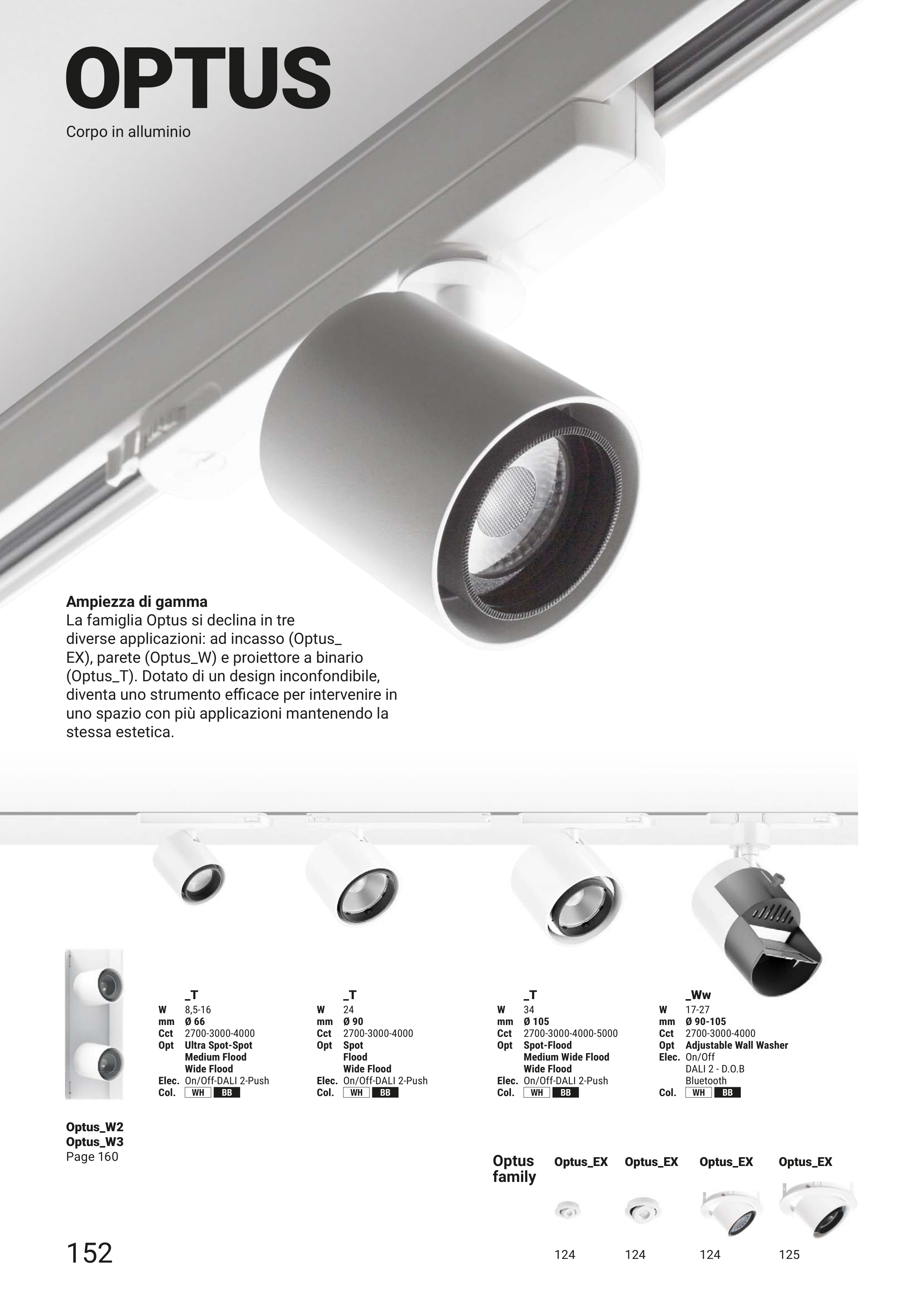 OPTUS

Corpo in alluminio

Ampiezza di gamma
La famiglia Optus si declina in tre diverse applicazioni: ad incasso (Optus_EX), parete (Optus_W) e proiettore a binario (Optus_T). Dotato di un design inconfondibile, diventa uno strumento efficace per intervenire in uno spazio con più applicazioni mantenendo la stessa estetica.

_T
W 8,5-16
mm Ø 66
Cct 2700-3000-4000
Opt Ultra Spot-Spot
Medium Flood
Wide Flood
Elec. On/Off-DALI 2-Push
Col. WH BB

_T
W 24
mm Ø 90
Cct 2700-3000-4000
Opt Spot
Flood
Wide Flood
Elec. On/Off-DALI 2-Push
Col. WH BB

_T
W 34
mm Ø 105
Cct 2700-3000-4000-5000
Opt Spot-Flood
Medium Wide Flood
Wide Flood
Elec. On/Off-DALI 2-Push
Col. WH BB

_Ww
W 17-27
mm Ø 90-105
Cct 2700-3000-4000
Opt Adjustable Wall Washer
Elec. On/Off
DALI 2 - D.O.B
Bluetooth
Col. WH BB

Optus_W2
Optus_W3
Page 160

Optus family
Optus_EX 124
Optus_EX 124
Optus_EX 124
Optus_EX 125

152